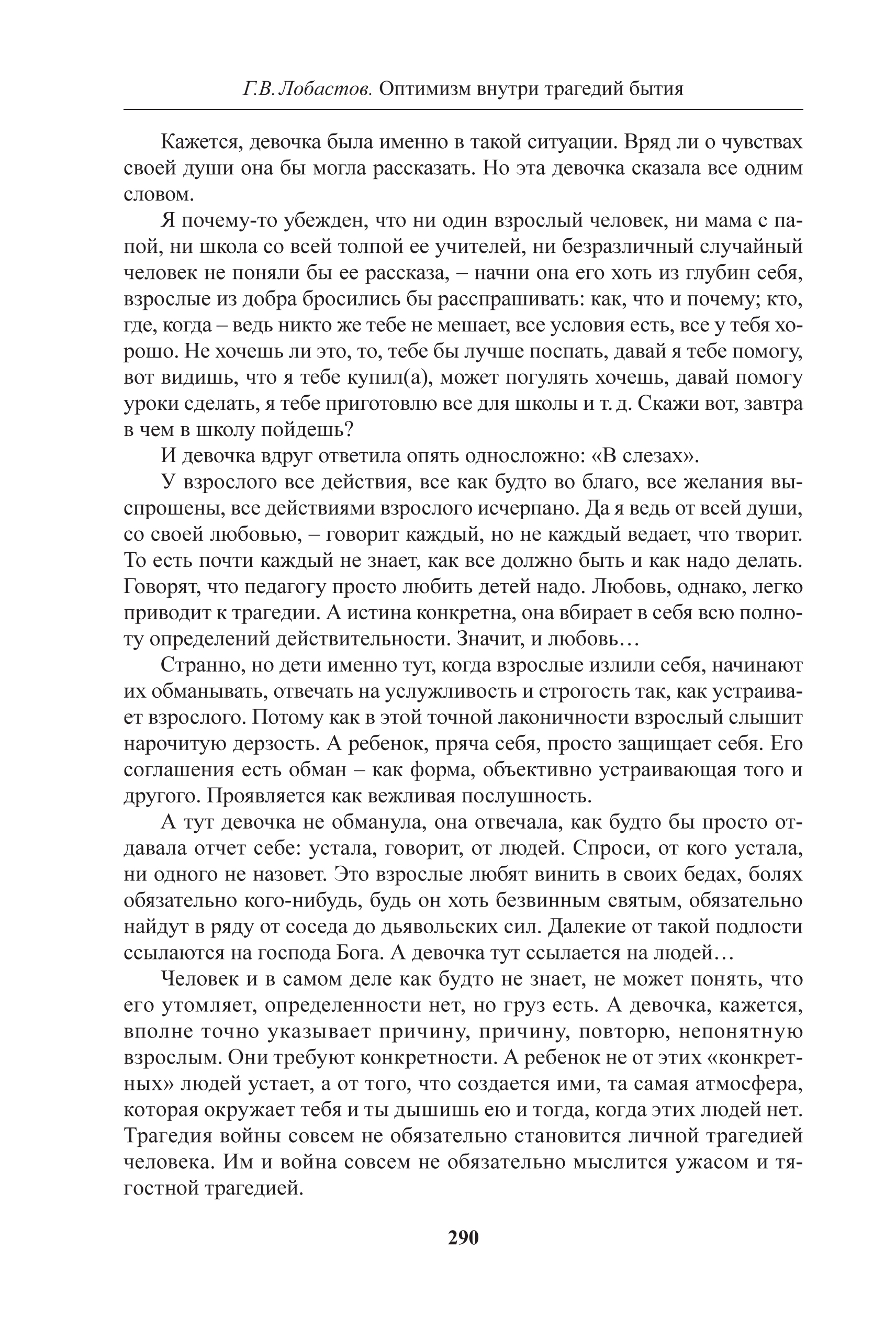 Г.В. Лобастов. Оптимизм внутри трагедий бытия

Кажется, девочка была именно в такой ситуации. Вряд ли о чувствах своей души она бы могла рассказать. Но эта девочка сказала все одним словом.

Я почему-то убежден, что ни один взрослый человек, ни мама с папой, ни школа со всей толпой ее учителей, ни безразличный случайный человек не поняли бы ее рассказа, – начни она его хоть из глубин себя, взрослые из добра бросились бы расспрашивать: как, что и почему; кто, где, когда – ведь никто же тебе не мешает, все условия есть, все у тебя хорошо. Не хочешь ли это, то, тебе бы лучше поспать, давай я тебе помогу, вот видишь, что я тебе купил(а), может погулять хочешь, давай помогу уроки сделать, я тебе приготовлю все для школы и т. д. Скажи вот, завтра в чем в школу пойдешь?

И девочка вдруг ответила опять односложно: «В слезах».

У взрослого все действия, все как будто во благо, все желания выспрошены, все действиями взрослого исчерпано. Да я ведь от всей души, со своей любовью, – говорит каждый, но не каждый ведает, что творит. То есть почти каждый не знает, как все должно быть и как надо делать. Говорят, что педагогу просто любить детей надо. Любовь, однако, легко приводит к трагедии. А истина конкретна, она вбирает в себя всю полноту определений действительности. Значит, и любовь…

Странно, но дети именно тут, когда взрослые излили себя, начинают их обманывать, отвечать на услужливость и строгость так, как устраивает взрослого. Потому как в этой точной лаконичности взрослый слышит нарочитую дерзость. А ребенок, пряча себя, просто защищает себя. Его соглашения есть обман – как форма, объективно устраивающая того и другого. Проявляется как вежливая послушность.

А тут девочка не обманула, она отвечала, как будто бы просто отдавала отчет себе: устала, говорит, от людей. Спроси, от кого устала, ни одного не назовет. Это взрослые любят винить в своих бедах, болях обязательно кого-нибудь, будь он хоть безвинным святым, обязательно найдут в ряду от соседа до дьявольских сил. Далекие от такой подлости ссылаются на господа Бога. А девочка тут ссылается на людей…

Человек и в самом деле как будто не знает, не может понять, что его утомляет, определенности нет, но груз есть. А девочка, кажется, вполне точно указывает причину, причину, повторю, непонятную взрослым. Они требуют конкретности. А ребенок не от этих «конкретных» людей устает, а от того, что создается ими, та самая атмосфера, которая окружает тебя и ты дышишь ею и тогда, когда этих людей нет. Трагедия войны совсем не обязательно становится личной трагедией человека. Им и война совсем не обязательно мыслится ужасом и тягостной трагедией.

290